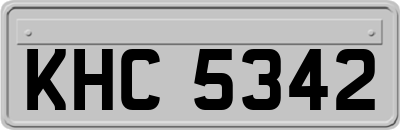 KHC 5342